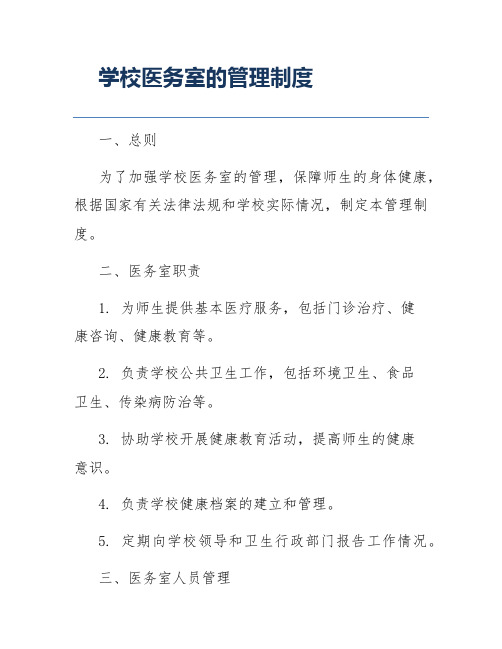 学校医务室的管理制度

一、总则

为了加强学校医务室的管理，保障师生的身体健康，根据国家有关法律法规和学校实际情况，制定本管理制度。

二、医务室职责

1. 为师生提供基本医疗服务，包括门诊治疗、健康咨询、健康教育等。

2. 负责学校公共卫生工作，包括环境卫生、食品卫生、传染病防治等。

3. 协助学校开展健康教育活动，提高师生的健康意识。

4. 负责学校健康档案的建立和管理。

5. 定期向学校领导和卫生行政部门报告工作情况。

三、医务室人员管理